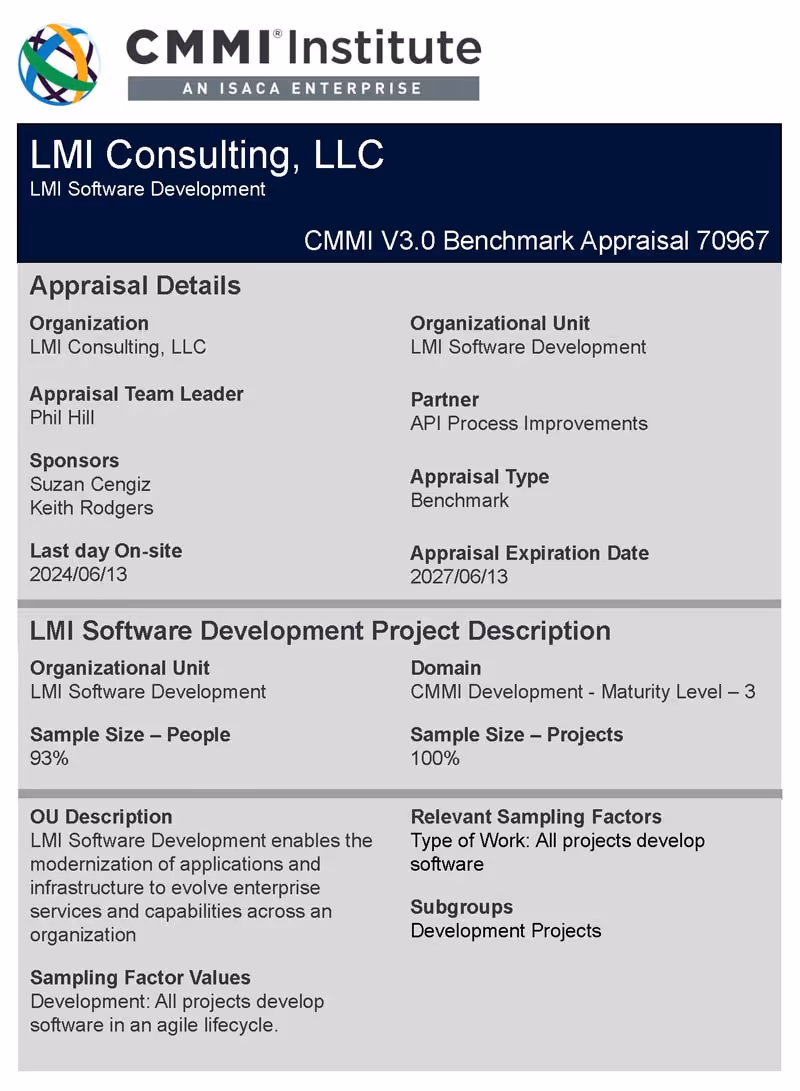 CMMI® Institute
AN ISACA ENTERPRISE

LMI Consulting, LLC
LMI Software Development

CMMI V3.0 Benchmark Appraisal 70967

Appraisal Details

Organization
LMI Consulting, LLC

Appraisal Team Leader
Phil Hill

Sponsors
Suzan Cengiz
Keith Rodgers

Last day On-site
2024/06/13

Organizational Unit
LMI Software Development

Partner
API Process Improvements

Appraisal Type
Benchmark

Appraisal Expiration Date
2027/06/13

LMI Software Development Project Description

Organizational Unit
LMI Software Development

Sample Size – People
93%

Domain
CMMI Development - Maturity Level – 3

Sample Size – Projects
100%

OU Description
LMI Software Development enables the modernization of applications and infrastructure to evolve enterprise services and capabilities across an organization

Sampling Factor Values
Development: All projects develop software in an agile lifecycle.

Relevant Sampling Factors
Type of Work: All projects develop software

Subgroups
Development Projects